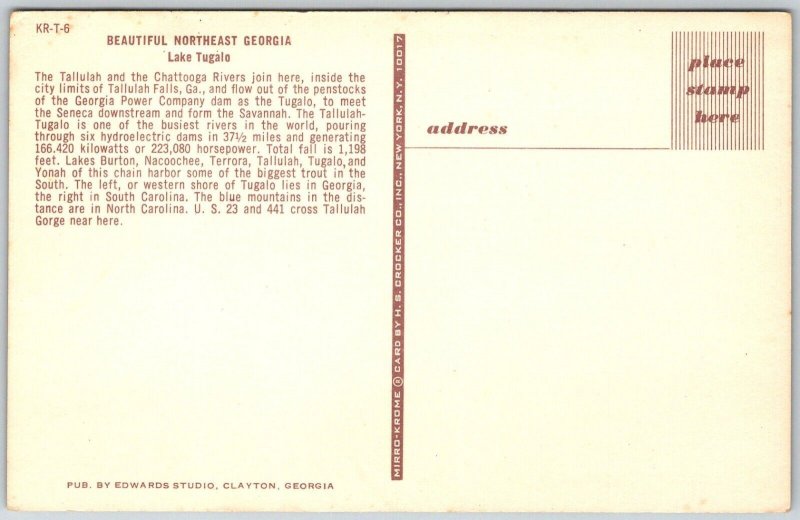 KR-T-6

BEAUTIFUL NORTHEAST GEORGIA
Lake Tugalo

The Tallulah and the Chattooga Rivers join here, inside the city limits of Tallulah Falls, Ga., and flow out of the penstocks of the Georgia Power Company dam as the Tugalo, to meet the Seneca downstream and form the Savannah. The Tallulah-Tugalo is one of the busiest rivers in the world, pouring through six hydroelectric dams in 37½ miles and generating 166.420 kilowatts or 223,080 horsepower. Total fall is 1,198 feet. Lakes Burton, Nacoochee, Terrora, Tallulah, Tugalo, and Yonah of this chain harbor some of the biggest trout in the South. The left, or western shore of Tugalo lies in Georgia, the right in South Carolina. The blue mountains in the distance are in North Carolina. U. S. 23 and 441 cross Tallulah Gorge near here.

PUB. BY EDWARDS STUDIO, CLAYTON, GEORGIA

MIRRO-KROME ® CARD BY H. S. CROCKER CO., INC., NEW YORK, N. Y. 10017

address

place
stamp
here